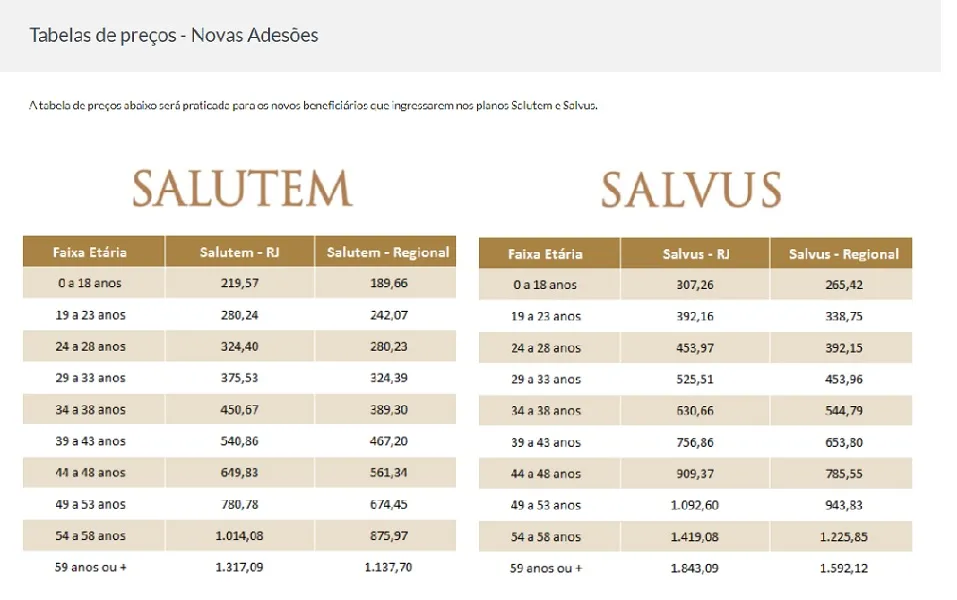 Tabelas de preços - Novas Adesões

A tabela de preços abaixo será praticada para os novos beneficiários que ingressarem nos planos Salutem e Salvus.

SALUTEM

| Faixa Etária | Salutem - RJ | Salutem - Regional |
|---|---|---|
| 0 a 18 anos | 219,57 | 189,66 |
| 19 a 23 anos | 280,24 | 242,07 |
| 24 a 28 anos | 324,40 | 280,23 |
| 29 a 33 anos | 375,53 | 324,39 |
| 34 a 38 anos | 450,67 | 389,30 |
| 39 a 43 anos | 540,86 | 467,20 |
| 44 a 48 anos | 649,83 | 561,34 |
| 49 a 53 anos | 780,78 | 674,45 |
| 54 a 58 anos | 1.014,08 | 875,97 |
| 59 anos ou + | 1.317,09 | 1.137,70 |

SALVUS

| Faixa Etária | Salvus - RJ | Salvus - Regional |
|---|---|---|
| 0 a 18 anos | 307,26 | 265,42 |
| 19 a 23 anos | 392,16 | 338,75 |
| 24 a 28 anos | 453,97 | 392,15 |
| 29 a 33 anos | 525,51 | 453,96 |
| 34 a 38 anos | 630,66 | 544,79 |
| 39 a 43 anos | 756,86 | 653,80 |
| 44 a 48 anos | 909,37 | 785,55 |
| 49 a 53 anos | 1.092,60 | 943,83 |
| 54 a 58 anos | 1.419,08 | 1.225,85 |
| 59 anos ou + | 1.843,09 | 1.592,12 |